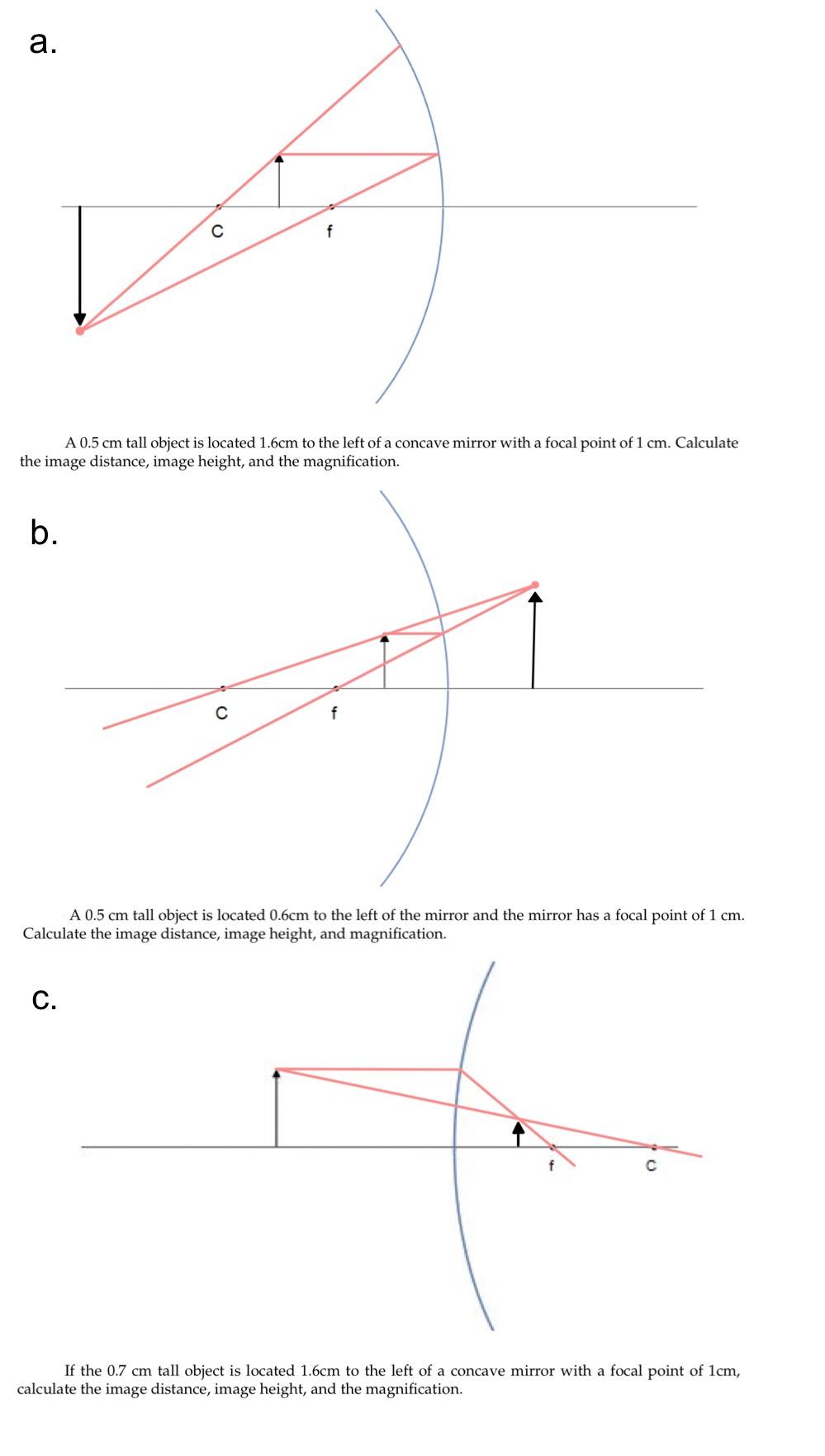 a.

C

f

A 0.5 cm tall object is located 1.6cm to the left of a concave mirror with a focal point of 1 cm. Calculate the image distance, image height, and the magnification.

b.

C

f

A 0.5 cm tall object is located 0.6cm to the left of the mirror and the mirror has a focal point of 1 cm. Calculate the image distance, image height, and magnification.

c.

f

C

If the 0.7 cm tall object is located 1.6cm to the left of a concave mirror with a focal point of 1cm, calculate the image distance, image height, and the magnification.